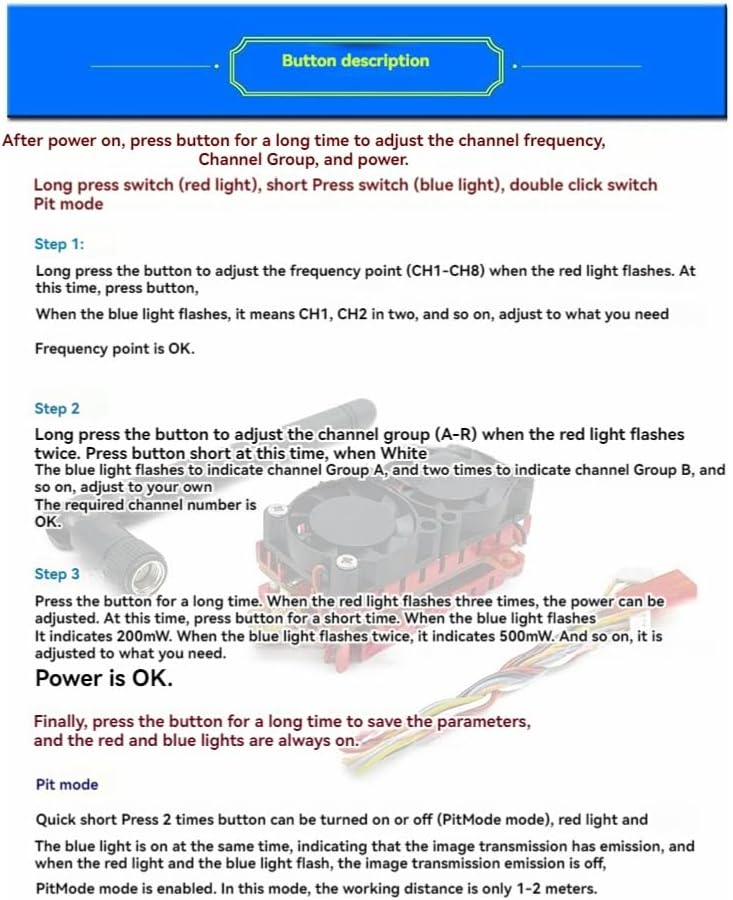 Button description

After power on, press button for a long time to adjust the channel frequency, Channel Group, and power.

Long press switch (red light), short Press switch (blue light), double click switch Pit mode

Step 1:

Long press the button to adjust the frequency point (CH1-CH8) when the red light flashes. At this time, press button,

When the blue light flashes, it means CH1, CH2 in two, and so on, adjust to what you need

Frequency point is OK.

Step 2

Long press the button to adjust the channel group (A-R) when the red light flashes twice. Press button short at this time, when White

The blue light flashes to indicate channel Group A, and two times to indicate channel Group B, and so on, adjust to your own

The required channel number is OK.

Step 3

Press the button for a long time. When the red light flashes three times, the power can be adjusted. At this time, press button for a short time. When the blue light flashes

It indicates 200mW. When the blue light flashes twice, it indicates 500mW. And so on, it is adjusted to what you need.

Power is OK.

Finally, press the button for a long time to save the parameters, and the red and blue lights are always on.

Pit mode

Quick short Press 2 times button can be turned on or off (PitMode mode), red light and

The blue light is on at the same time, indicating that the image transmission has emission, and when the red light and the blue light flash, the image transmission emission is off,

PitMode mode is enabled. In this mode, the working distance is only 1-2 meters.